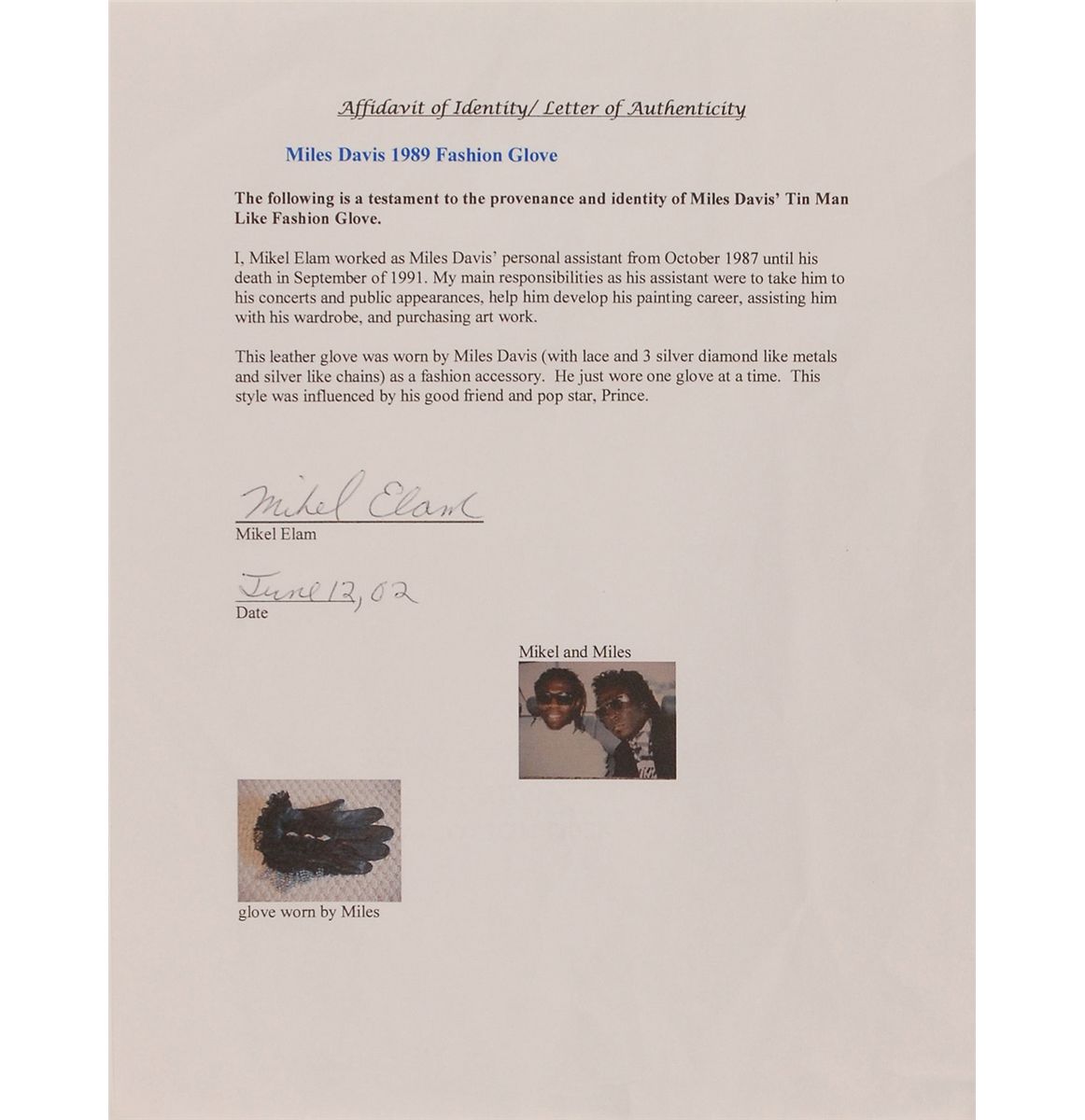 Affidavit of Identity/ Letter of Authenticity

Miles Davis 1989 Fashion Glove

The following is a testament to the provenance and identity of Miles Davis' Tin Man Like Fashion Glove.

I, Mikel Elam worked as Miles Davis' personal assistant from October 1987 until his death in September of 1991. My main responsibilities as his assistant were to take him to his concerts and public appearances, help him develop his painting career, assisting him with his wardrobe, and purchasing art work.

This leather glove was worn by Miles Davis (with lace and 3 silver diamond like metals and silver like chains) as a fashion accessory. He just wore one glove at a time. This style was influenced by his good friend and pop star, Prince.

Mikel Elam
Mikel Elam

June 12, 02
Date

Mikel and Miles

glove worn by Miles